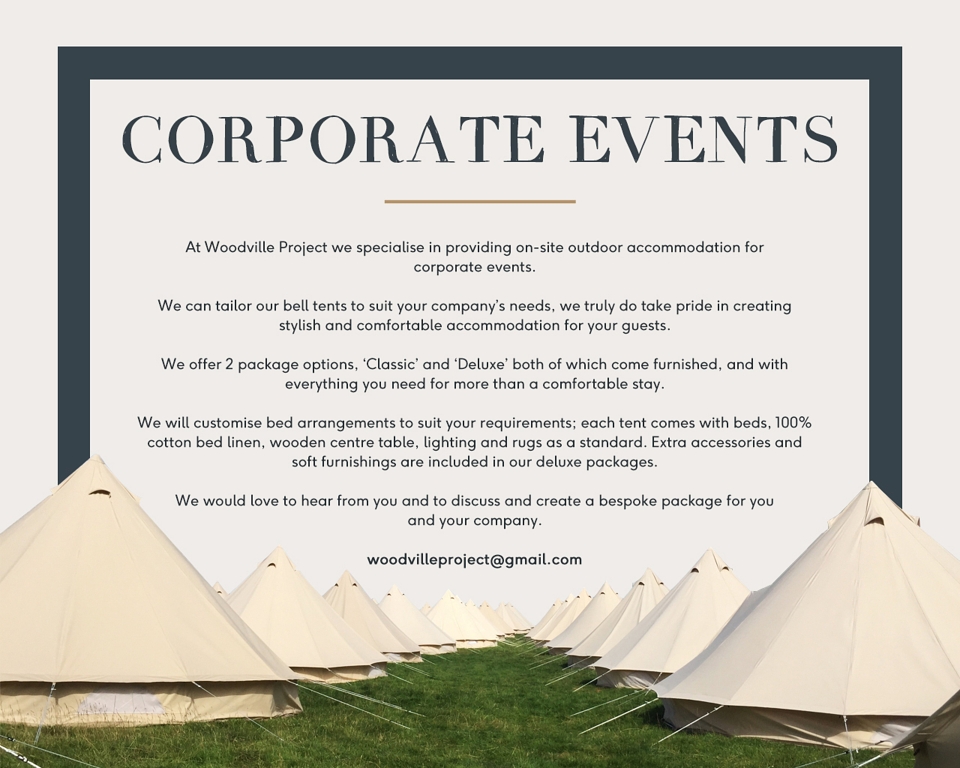 CORPORATE EVENTS

At Woodville Project we specialise in providing on-site outdoor accommodation for corporate events.

We can tailor our bell tents to suit your company's needs, we truly do take pride in creating stylish and comfortable accommodation for your guests.

We offer 2 package options, 'Classic' and 'Deluxe' both of which come furnished, and with everything you need for more than a comfortable stay.

We will customise bed arrangements to suit your requirements; each tent comes with beds, 100% cotton bed linen, wooden centre table, lighting and rugs as a standard. Extra accessories and soft furnishings are included in our deluxe packages.

We would love to hear from you and to discuss and create a bespoke package for you and your company.

woodvilleproject@gmail.com